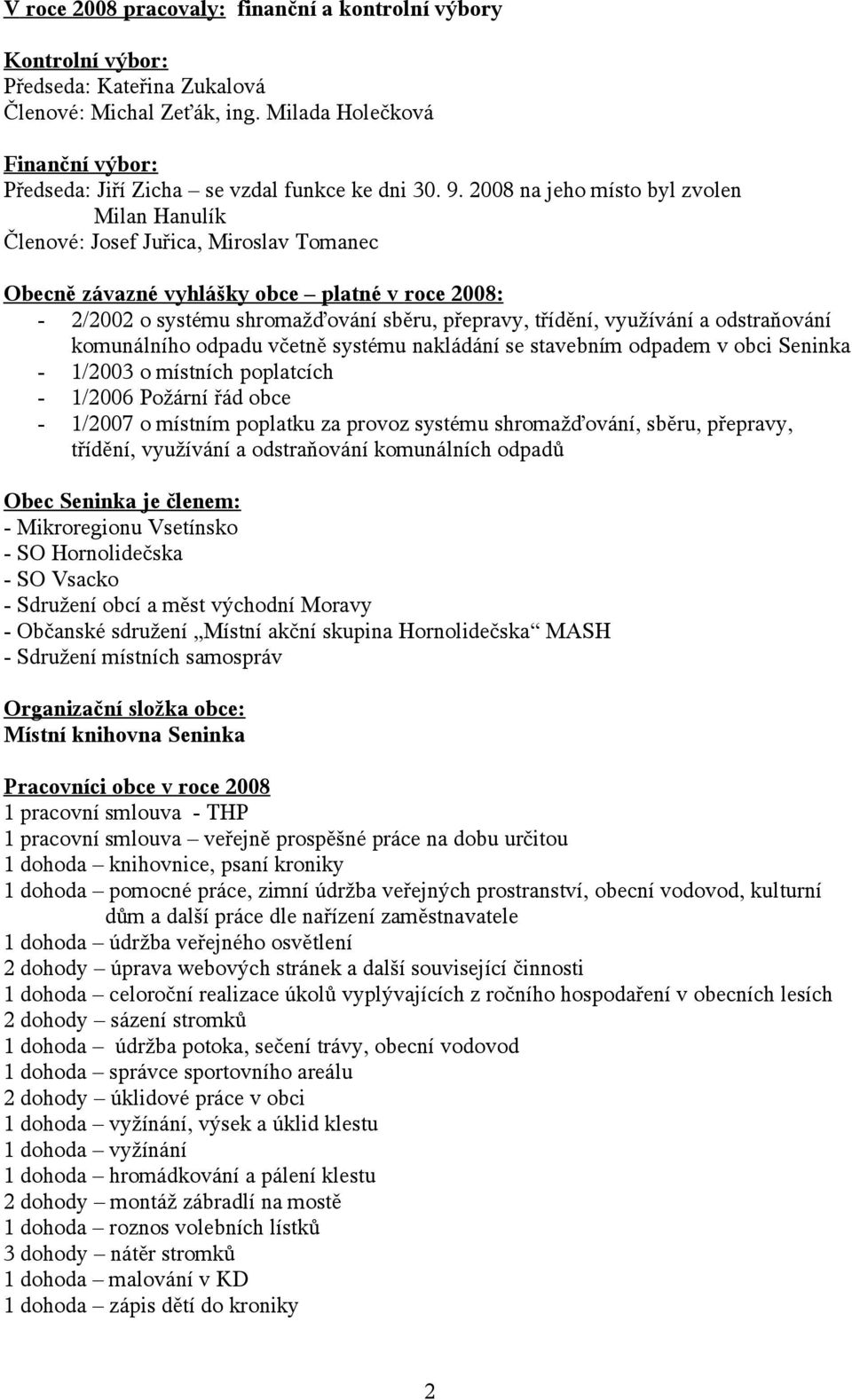 V roce 2008 pracovaly: finanční a kontrolní výbory

Kontrolní výbor:
Předseda: Kateřina Zukalová
Členové: Michal Zeťák, ing. Milada Holečková

Finanční výbor:
Předseda: Jiří Zicha – se vzdal funkce ke dni 30. 9. 2008 na jeho místo byl zvolen Milan Hanulík
Členové: Josef Juřica, Miroslav Tomanec

Obecně závazné vyhlášky obce – platné v roce 2008:
- 2/2002 o systému shromažďování sběru, přepravy, třídění, využívání a odstraňování komunálního odpadu včetně systému nakládání se stavebním odpadem v obci Seninka
- 1/2003 o místních poplatcích
- 1/2006 Požární řád obce
- 1/2007 o místním poplatku za provoz systému shromažďování, sběru, přepravy, třídění, využívání a odstraňování komunálních odpadů

Obec Seninka je členem:
- Mikroregionu Vsetínsko
- SO Hornolidečska
- SO Vsacko
- Sdružení obcí a měst východní Moravy
- Občanské sdružení „Místní akční skupina Hornolidečska“ MASH
- Sdružení místních samospráv

Organizační složka obce:
Místní knihovna Seninka

Pracovníci obce v roce 2008
1 pracovní smlouva - THP
1 pracovní smlouva – veřejně prospěšné práce na dobu určitou
1 dohoda – knihovnice, psaní kroniky
1 dohoda – pomocné práce, zimní údržba veřejných prostranství, obecní vodovod, kulturní dům a další práce dle nařízení zaměstnavatele
1 dohoda – údržba veřejného osvětlení
2 dohody – úprava webových stránek a další související činnosti
1 dohoda – celoroční realizace úkolů vyplývajících z ročního hospodaření v obecních lesích
2 dohody – sázení stromků
1 dohoda – údržba potoka, sečení trávy, obecní vodovod
1 dohoda – správce sportovního areálu
2 dohody – úklidové práce v obci
1 dohoda – vyžínání, výsek a úklid klestu
1 dohoda – vyžínání
1 dohoda – hromádkování a pálení klestu
2 dohody – montáž zábradlí na mostě
1 dohoda – roznos volebních lístků
3 dohody – nátěr stromků
1 dohoda – malování v KD
1 dohoda – zápis dětí do kroniky

2